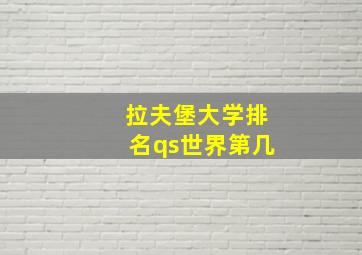 拉夫堡大学排名qs世界第几